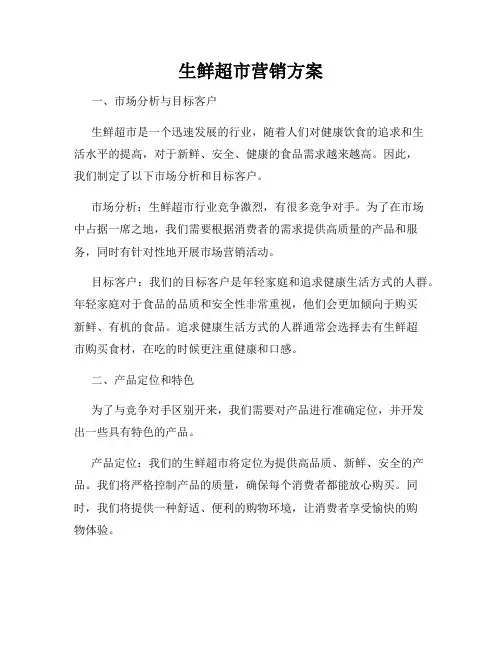 生鲜超市营销方案

一、市场分析与目标客户

生鲜超市是一个迅速发展的行业，随着人们对健康饮食的追求和生活水平的提高，对于新鲜、安全、健康的食品需求越来越高。因此，我们制定了以下市场分析和目标客户。

市场分析：生鲜超市行业竞争激烈，有很多竞争对手。为了在市场中占据一席之地，我们需要根据消费者的需求提供高质量的产品和服务，同时有针对性地开展市场营销活动。

目标客户：我们的目标客户是年轻家庭和追求健康生活方式的人群。年轻家庭对于食品的品质和安全性非常重视，他们会更加倾向于购买新鲜、有机的食品。追求健康生活方式的人群通常会选择去有生鲜超市购买食材，在吃的时候更注重健康和口感。

二、产品定位和特色

为了与竞争对手区别开来，我们需要对产品进行准确定位，并开发出一些具有特色的产品。

产品定位：我们的生鲜超市将定位为提供高品质、新鲜、安全的产品。我们将严格控制产品的质量，确保每个消费者都能放心购买。同时，我们将提供一种舒适、便利的购物环境，让消费者享受愉快的购物体验。